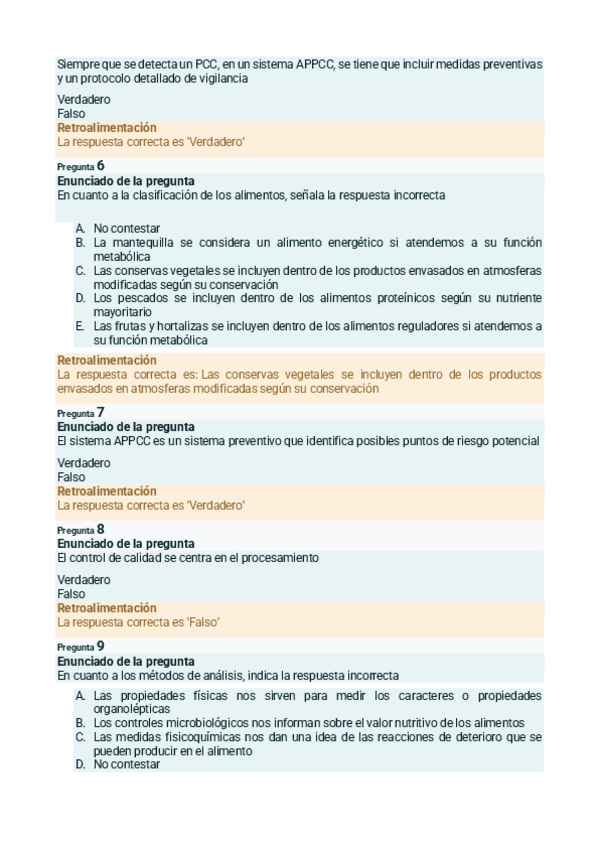 Siempre que se detecta un PCC, en un sistema APPCC, se tiene que incluir medidas preventivas y un protocolo detallado de vigilancia

Verdadero
Falso
Retroalimentación
La respuesta correcta es 'Verdadero'

Pregunta 6
Enunciado de la pregunta
En cuanto a la clasificación de los alimentos, señala la respuesta incorrecta

A. No contestar
B. La mantequilla se considera un alimento energético si atendemos a su función metabólica
C. Las conservas vegetales se incluyen dentro de los productos envasados en atmosferas modificadas según su conservación
D. Los pescados se incluyen dentro de los alimentos proteínicos según su nutriente mayoritario
E. Las frutas y hortalizas se incluyen dentro de los alimentos reguladores si atendemos a su función metabólica

Retroalimentación
La respuesta correcta es: Las conservas vegetales se incluyen dentro de los productos envasados en atmosferas modificadas según su conservación

Pregunta 7
Enunciado de la pregunta
El sistema APPCC es un sistema preventivo que identifica posibles puntos de riesgo potencial

Verdadero
Falso
Retroalimentación
La respuesta correcta es 'Verdadero'

Pregunta 8
Enunciado de la pregunta
El control de calidad se centra en el procesamiento

Verdadero
Falso
Retroalimentación
La respuesta correcta es 'Falso'

Pregunta 9
Enunciado de la pregunta
En cuanto a los métodos de análisis, indica la respuesta incorrecta

A. Las propiedades físicas nos sirven para medir los caracteres o propiedades organolépticas
B. Los controles microbiológicos nos informan sobre el valor nutritivo de los alimentos
C. Las medidas fisicoquímicas nos dan una idea de las reacciones de deterioro que se pueden producir en el alimento
D. No contestar